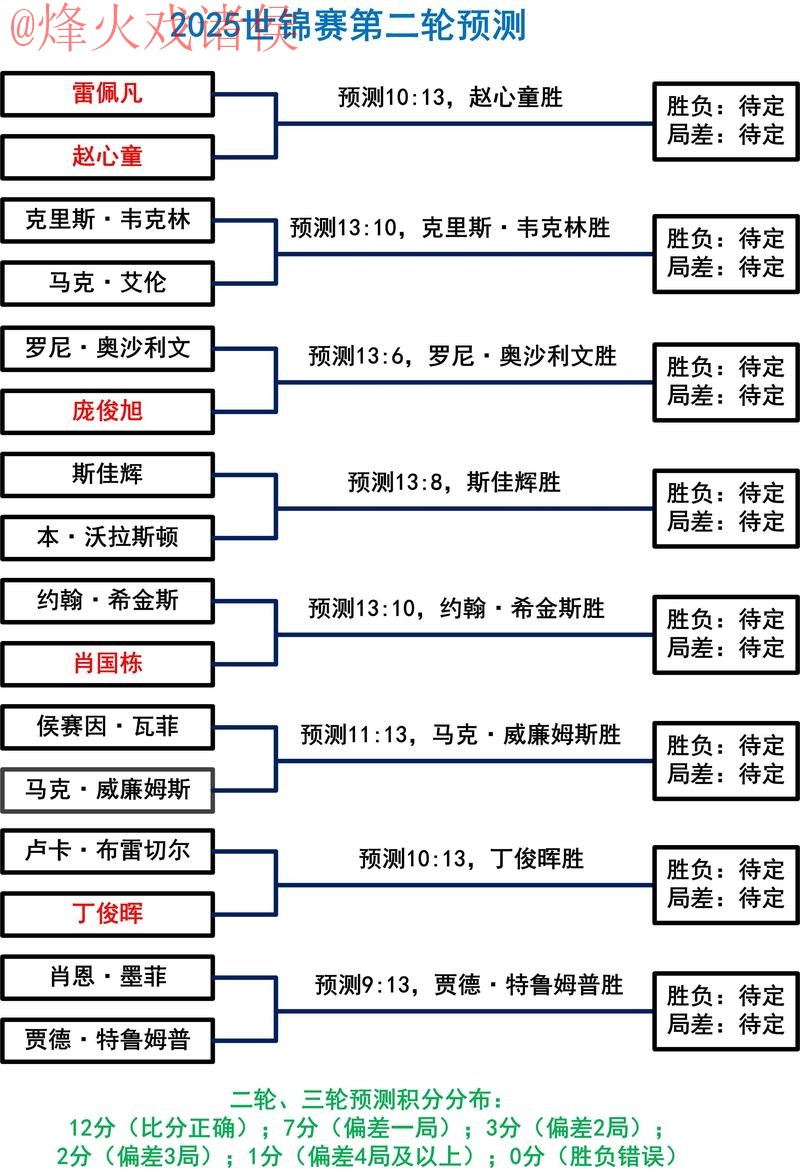 @烽火戏诸侯
2025世锦赛第二轮预测

雷佩凡
赵心童
预测10:13，赵心童胜
胜负：待定
局差：待定

克里斯·韦克林
马克·艾伦
预测13:10，克里斯·韦克林胜
胜负：待定
局差：待定

罗尼·奥沙利文
庞俊旭
预测13:6，罗尼·奥沙利文胜
胜负：待定
局差：待定

斯佳辉
本·沃拉斯顿
预测13:8，斯佳辉胜
胜负：待定
局差：待定

约翰·希金斯
肖国栋
预测13:10，约翰·希金斯胜
胜负：待定
局差：待定

侯赛因·瓦菲
马克·威廉姆斯
预测11:13，马克·威廉姆斯胜
胜负：待定
局差：待定

卢卡·布雷切尔
丁俊晖
预测10:13，丁俊晖胜
胜负：待定
局差：待定

肖恩·墨菲
贾德·特鲁姆普
预测9:13，贾德·特鲁姆普胜
胜负：待定
局差：待定

二轮、三轮预测积分分布：
12分（比分正确）；7分（偏差一局）；3分（偏差2局）；
2分（偏差3局）；1分（偏差4局及以上）；0分（胜负错误）